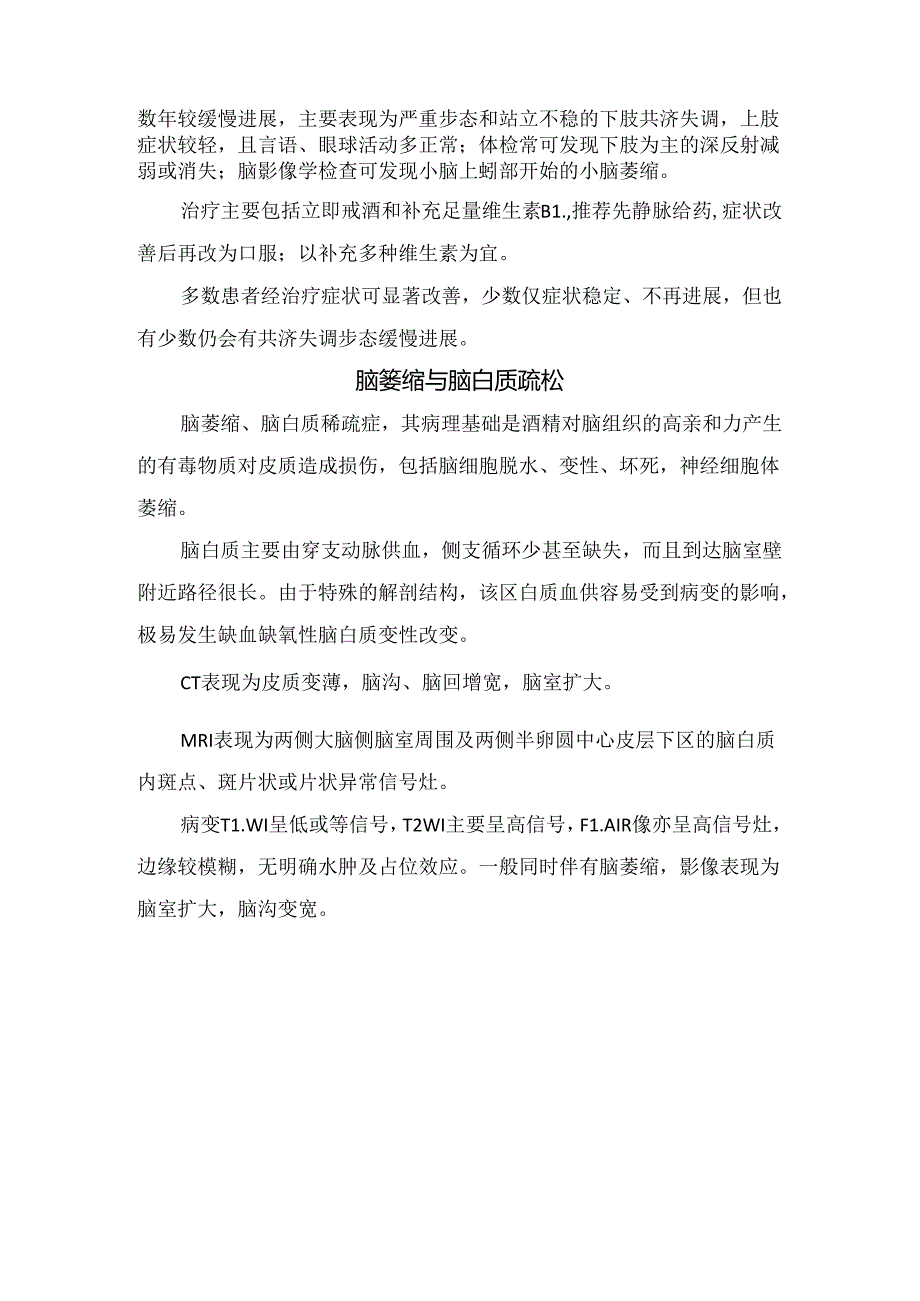 数年较缓慢进展，主要表现为严重步态和站立不稳的下肢共济失调，上肢症状较轻，且言语、眼球活动多正常；体检常可发现下肢为主的深反射减弱或消失；脑影像学检查可发现小脑上蚓部开始的小脑萎缩。

治疗主要包括立即戒酒和补充足量维生素B1.,推荐先静脉给药,症状改善后再改为口服；以补充多种维生素为宜。

多数患者经治疗症状可显著改善，少数仅症状稳定、不再进展，但也有少数仍会有共济失调步态缓慢进展。

脑萎缩与脑白质疏松

脑萎缩、脑白质稀疏症，其病理基础是酒精对脑组织的高亲和力产生的有毒物质对皮质造成损伤，包括脑细胞脱水、变性、坏死，神经细胞体萎缩。

脑白质主要由穿支动脉供血，侧支循环少甚至缺失，而且到达脑室壁附近路径很长。由于特殊的解剖结构，该区白质血供容易受到病变的影响，极易发生缺血缺氧性脑白质变性改变。

CT表现为皮质变薄，脑沟、脑回增宽，脑室扩大。

MRI表现为两侧大脑侧脑室周围及两侧半卵圆中心皮层下区的脑白质内斑点、斑片状或片状异常信号灶。

病变T1.WI呈低或等信号，T2WI主要呈高信号，F1.AIR像亦呈高信号灶，边缘较模糊，无明确水肿及占位效应。一般同时伴有脑萎缩，影像表现为脑室扩大，脑沟变宽。